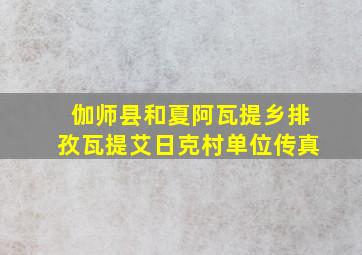 伽师县和夏阿瓦提乡排孜瓦提艾日克村单位传真